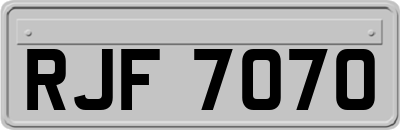 RJF 7070